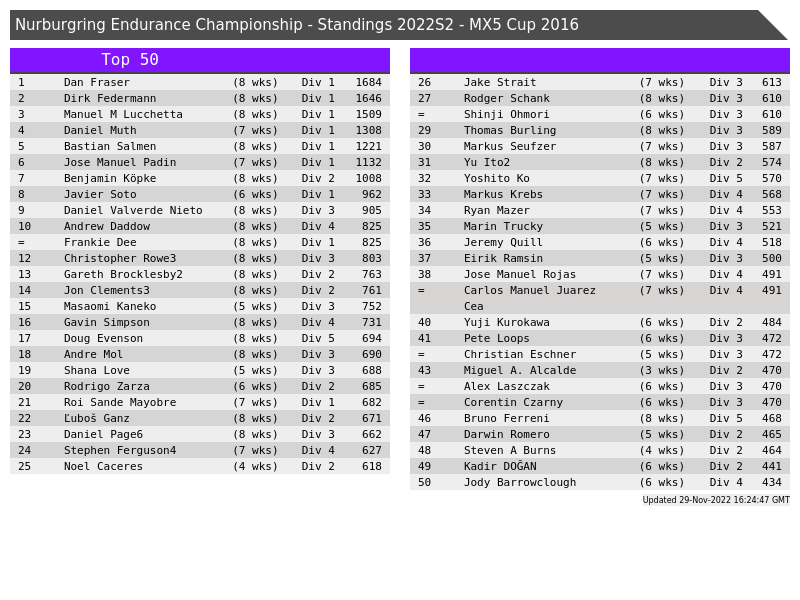 Nurburgring Endurance Championship - Standings 2022S2 - MX5 Cup 2016

Top 50

| | | | | |
|---|---|---|---|---|
| 1 | Dan Fraser | (8 wks) | Div 1 | 1684 |
| 2 | Dirk Federmann | (8 wks) | Div 1 | 1646 |
| 3 | Manuel M Lucchetta | (8 wks) | Div 1 | 1509 |
| 4 | Daniel Muth | (7 wks) | Div 1 | 1308 |
| 5 | Bastian Salmen | (8 wks) | Div 1 | 1221 |
| 6 | Jose Manuel Padin | (7 wks) | Div 1 | 1132 |
| 7 | Benjamin Köpke | (8 wks) | Div 2 | 1008 |
| 8 | Javier Soto | (6 wks) | Div 1 | 962 |
| 9 | Daniel Valverde Nieto | (8 wks) | Div 3 | 905 |
| 10 | Andrew Daddow | (8 wks) | Div 4 | 825 |
| = | Frankie Dee | (8 wks) | Div 1 | 825 |
| 12 | Christopher Rowe3 | (8 wks) | Div 3 | 803 |
| 13 | Gareth Brocklesby2 | (8 wks) | Div 2 | 763 |
| 14 | Jon Clements3 | (8 wks) | Div 2 | 761 |
| 15 | Masaomi Kaneko | (5 wks) | Div 3 | 752 |
| 16 | Gavin Simpson | (8 wks) | Div 4 | 731 |
| 17 | Doug Evenson | (8 wks) | Div 5 | 694 |
| 18 | Andre Mol | (8 wks) | Div 3 | 690 |
| 19 | Shana Love | (5 wks) | Div 3 | 688 |
| 20 | Rodrigo Zarza | (6 wks) | Div 2 | 685 |
| 21 | Roi Sande Mayobre | (7 wks) | Div 1 | 682 |
| 22 | Ľuboš Ganz | (8 wks) | Div 2 | 671 |
| 23 | Daniel Page6 | (8 wks) | Div 3 | 662 |
| 24 | Stephen Ferguson4 | (7 wks) | Div 4 | 627 |
| 25 | Noel Caceres | (4 wks) | Div 2 | 618 |

| | | | | |
|---|---|---|---|---|
| 26 | Jake Strait | (7 wks) | Div 3 | 613 |
| 27 | Rodger Schank | (8 wks) | Div 3 | 610 |
| = | Shinji Ohmori | (6 wks) | Div 3 | 610 |
| 29 | Thomas Burling | (8 wks) | Div 3 | 589 |
| 30 | Markus Seufzer | (7 wks) | Div 3 | 587 |
| 31 | Yu Ito2 | (8 wks) | Div 2 | 574 |
| 32 | Yoshito Ko | (7 wks) | Div 5 | 570 |
| 33 | Markus Krebs | (7 wks) | Div 4 | 568 |
| 34 | Ryan Mazer | (7 wks) | Div 4 | 553 |
| 35 | Marin Trucky | (5 wks) | Div 3 | 521 |
| 36 | Jeremy Quill | (6 wks) | Div 4 | 518 |
| 37 | Eirik Ramsin | (5 wks) | Div 3 | 500 |
| 38 | Jose Manuel Rojas | (7 wks) | Div 4 | 491 |
| = | Carlos Manuel Juarez Cea | (7 wks) | Div 4 | 491 |
| 40 | Yuji Kurokawa | (6 wks) | Div 2 | 484 |
| 41 | Pete Loops | (6 wks) | Div 3 | 472 |
| = | Christian Eschner | (5 wks) | Div 3 | 472 |
| 43 | Miguel A. Alcalde | (3 wks) | Div 2 | 470 |
| = | Alex Laszczak | (6 wks) | Div 3 | 470 |
| = | Corentin Czarny | (6 wks) | Div 3 | 470 |
| 46 | Bruno Ferreni | (8 wks) | Div 5 | 468 |
| 47 | Darwin Romero | (5 wks) | Div 2 | 465 |
| 48 | Steven A Burns | (4 wks) | Div 2 | 464 |
| 49 | Kadir DOĞAN | (6 wks) | Div 2 | 441 |
| 50 | Jody Barrowclough | (6 wks) | Div 4 | 434 |

Updated 29-Nov-2022 16:24:47 GMT